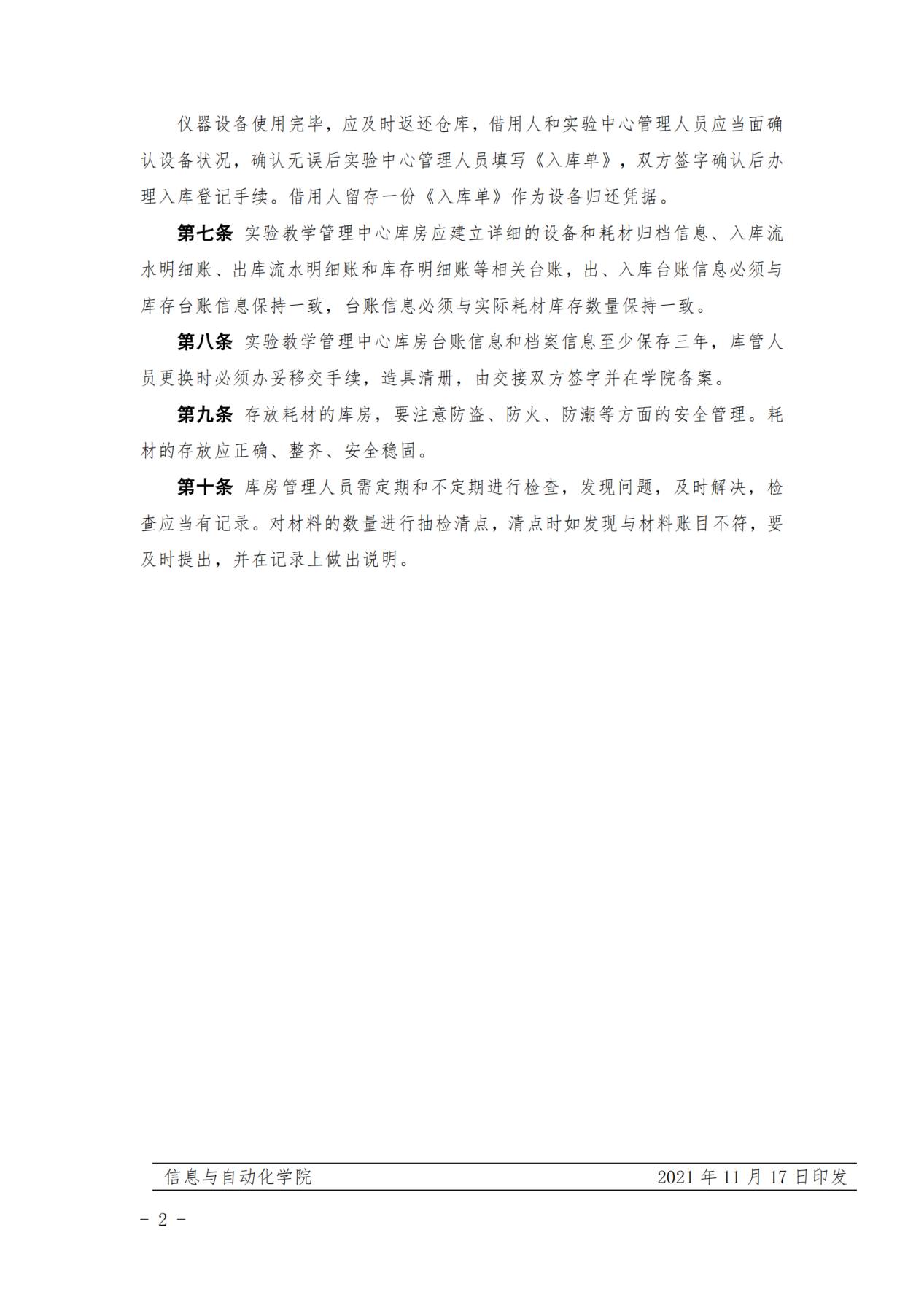 仪器设备使用完毕，应及时返还仓库，借用人和实验中心管理人员应当面确认设备状况，确认无误后实验中心管理人员填写《入库单》，双方签字确认后办理入库登记手续。借用人留存一份《入库单》作为设备归还凭据。

第七条 实验教学管理中心库房应建立详细的设备和耗材归档信息、入库流水明细账、出库流水明细账和库存明细账等相关台账，出、入库台账信息必须与库存台账信息保持一致，台账信息必须与实际耗材库存数量保持一致。

第八条 实验教学管理中心库房台账信息和档案信息至少保存三年，库管人员更换时必须办妥移交手续，造具清册，由交接双方签字并在学院备案。

第九条 存放耗材的库房，要注意防盗、防火、防潮等方面的安全管理。耗材的存放应正确、整齐、安全稳固。

第十条 库房管理人员需定期和不定期进行检查，发现问题，及时解决，检查应当有记录。对材料的数量进行抽检清点，清点时如发现与材料账目不符，要及时提出，并在记录上做出说明。

信息与自动化学院 2021 年 11 月 17 日印发

- 2 -